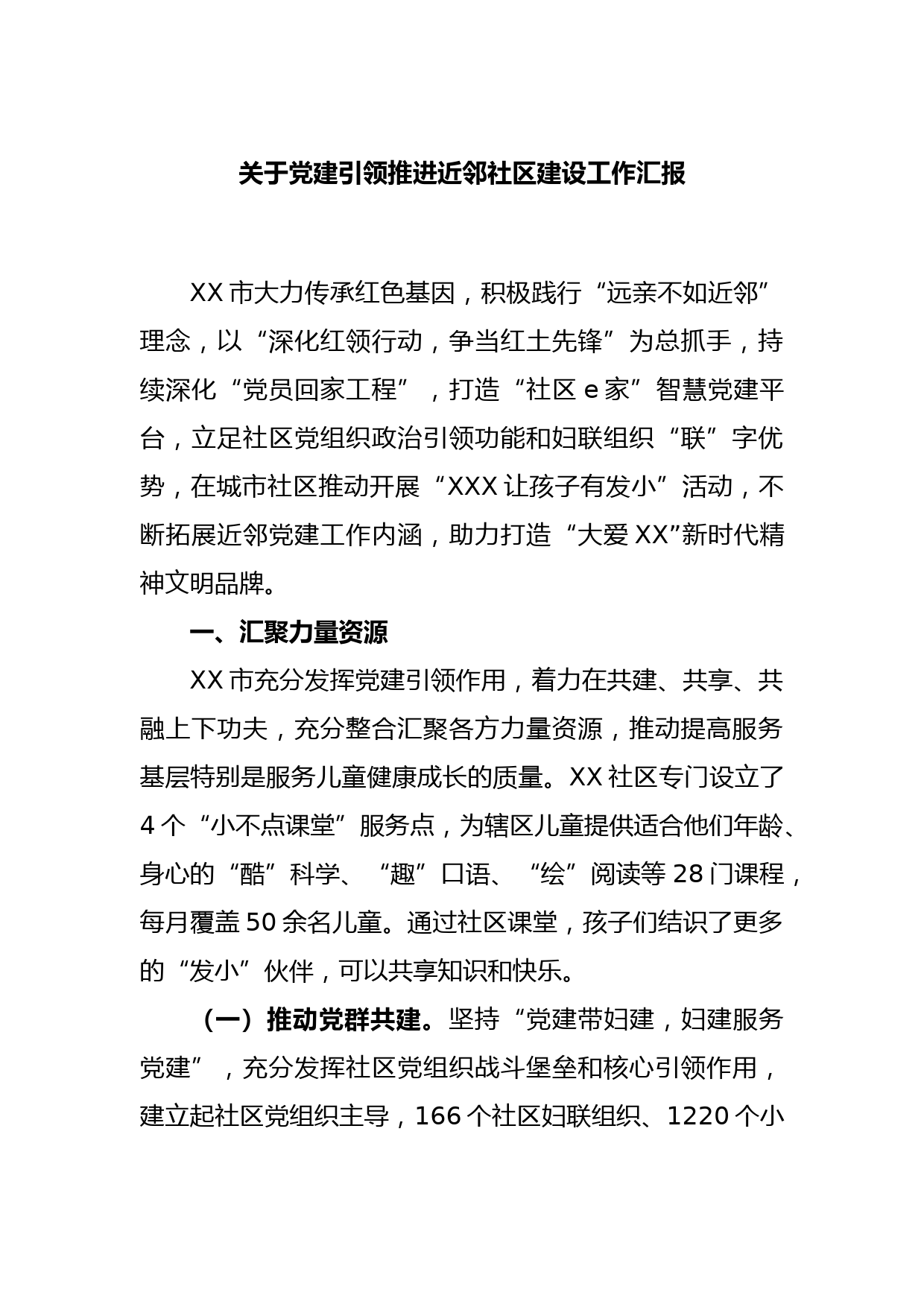 关于党建引领推进近邻社区建设工作汇报

XX 市大力传承红色基因，积极践行“远亲不如近邻”理念，以“深化红领行动，争当红土先锋”为总抓手，持续深化“党员回家工程”，打造“社区 e 家”智慧党建平台，立足社区党组织政治引领功能和妇联组织“联”字优势，在城市社区推动开展“XXX 让孩子有发小”活动，不断拓展近邻党建工作内涵，助力打造“大爱 XX”新时代精神文明品牌。

一、汇聚力量资源

XX 市充分发挥党建引领作用，着力在共建、共享、共融上下功夫，充分整合汇聚各方力量资源，推动提高服务基层特别是服务儿童健康成长的质量。XX 社区专门设立了 4 个“小不点课堂”服务点，为辖区儿童提供适合他们年龄、身心的“酷”科学、“趣”口语、“绘”阅读等 28 门课程，每月覆盖 50 余名儿童。通过社区课堂，孩子们结识了更多的“发小”伙伴，可以共享知识和快乐。

（一）推动党群共建。坚持“党建带妇建，妇建服务党建”，充分发挥社区党组织战斗堡垒和核心引领作用，建立起社区党组织主导，166 个社区妇联组织、1220 个小